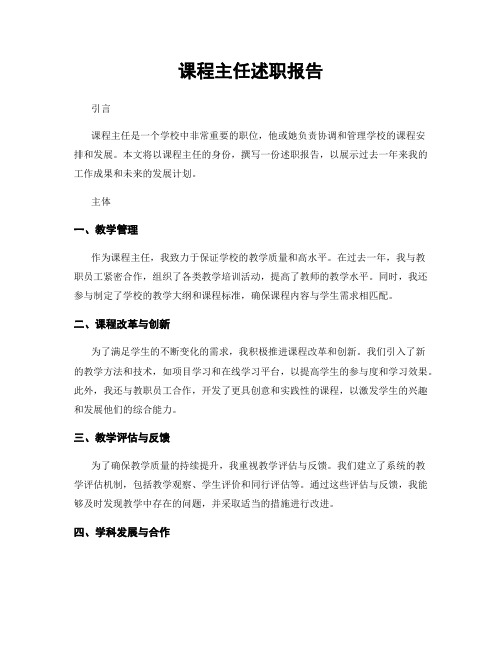 课程主任述职报告

引言

课程主任是一个学校中非常重要的职位，他或她负责协调和管理学校的课程安排和发展。本文将以课程主任的身份，撰写一份述职报告，以展示过去一年来我的工作成果和未来的发展计划。

主体

一、教学管理

作为课程主任，我致力于保证学校的教学质量和高水平。在过去一年，我与教职员工紧密合作，组织了各类教学培训活动，提高了教师的教学水平。同时，我还参与制定了学校的教学大纲和课程标准，确保课程内容与学生需求相匹配。

二、课程改革与创新

为了满足学生的不断变化的需求，我积极推进课程改革和创新。我们引入了新的教学方法和技术，如项目学习和在线学习平台，以提高学生的参与度和学习效果。此外，我还与教职员工合作，开发了更具创意和实践性的课程，以激发学生的兴趣和发展他们的综合能力。

三、教学评估与反馈

为了确保教学质量的持续提升，我重视教学评估与反馈。我们建立了系统的教学评估机制，包括教学观察、学生评价和同行评估等。通过这些评估与反馈，我能够及时发现教学中存在的问题，并采取适当的措施进行改进。

四、学科发展与合作